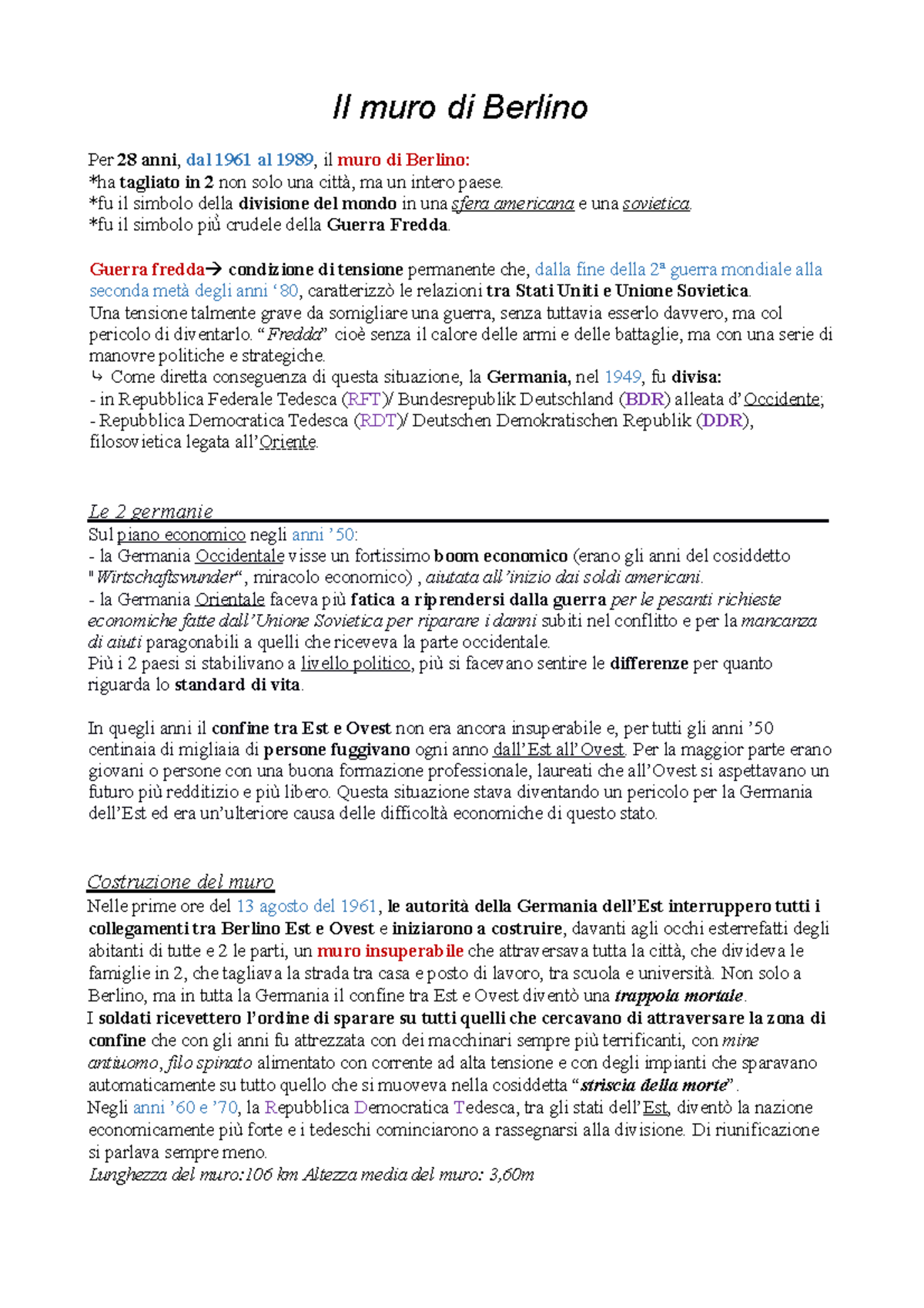 Il muro di Berlino

Per 28 anni, dal 1961 al 1989, il muro di Berlino:
*ha tagliato in 2 non solo una città, ma un intero paese.
*fu il simbolo della divisione del mondo in una sfera americana e una sovietica.
*fu il simbolo più crudele della Guerra Fredda.

Guerra fredda→ condizione di tensione permanente che, dalla fine della 2ª guerra mondiale alla seconda metà degli anni '80, caratterizzò le relazioni tra Stati Uniti e Unione Sovietica.
Una tensione talmente grave da somigliare una guerra, senza tuttavia esserlo davvero, ma col pericolo di diventarlo. "Fredda" cioè senza il calore delle armi e delle battaglie, ma con una serie di manovre politiche e strategiche.
↳ Come diretta conseguenza di questa situazione, la Germania, nel 1949, fu divisa:
- in Repubblica Federale Tedesca (RFT)/ Bundesrepublik Deutschland (BDR) alleata d'Occidente;
- Repubblica Democratica Tedesca (RDT)/ Deutschen Demokratischen Republik (DDR), filosovietica legata all'Oriente.

Le 2 germanie
Sul piano economico negli anni '50:
- la Germania Occidentale visse un fortissimo boom economico (erano gli anni del cosiddetto "Wirtschaftswunder", miracolo economico) , aiutata all'inizio dai soldi americani.
- la Germania Orientale faceva più fatica a riprendersi dalla guerra per le pesanti richieste economiche fatte dall'Unione Sovietica per riparare i danni subiti nel conflitto e per la mancanza di aiuti paragonabili a quelli che riceveva la parte occidentale.
Più i 2 paesi si stabilivano a livello politico, più si facevano sentire le differenze per quanto riguarda lo standard di vita.

In quegli anni il confine tra Est e Ovest non era ancora insuperabile e, per tutti gli anni '50 centinaia di migliaia di persone fuggivano ogni anno dall'Est all'Ovest. Per la maggior parte erano giovani o persone con una buona formazione professionale, laureati che all'Ovest si aspettavano un futuro più redditizio e più libero. Questa situazione stava diventando un pericolo per la Germania dell'Est ed era un'ulteriore causa delle difficoltà economiche di questo stato.

Costruzione del muro
Nelle prime ore del 13 agosto del 1961, le autorità della Germania dell'Est interruppero tutti i collegamenti tra Berlino Est e Ovest e iniziarono a costruire, davanti agli occhi esterrefatti degli abitanti di tutte e 2 le parti, un muro insuperabile che attraversava tutta la città, che divideva le famiglie in 2, che tagliava la strada tra casa e posto di lavoro, tra scuola e università. Non solo a Berlino, ma in tutta la Germania il confine tra Est e Ovest diventò una trappola mortale.
I soldati ricevettero l'ordine di sparare su tutti quelli che cercavano di attraversare la zona di confine che con gli anni fu attrezzata con dei macchinari sempre più terrificanti, con mine antiuomo, filo spinato alimentato con corrente ad alta tensione e con degli impianti che sparavano automaticamente su tutto quello che si muoveva nella cosiddetta "striscia della morte".
Negli anni '60 e '70, la Repubblica Democratica Tedesca, tra gli stati dell'Est, diventò la nazione economicamente più forte e i tedeschi cominciarono a rassegnarsi alla divisione. Di riunificazione si parlava sempre meno.
Lunghezza del muro:106 km Altezza media del muro: 3,60m